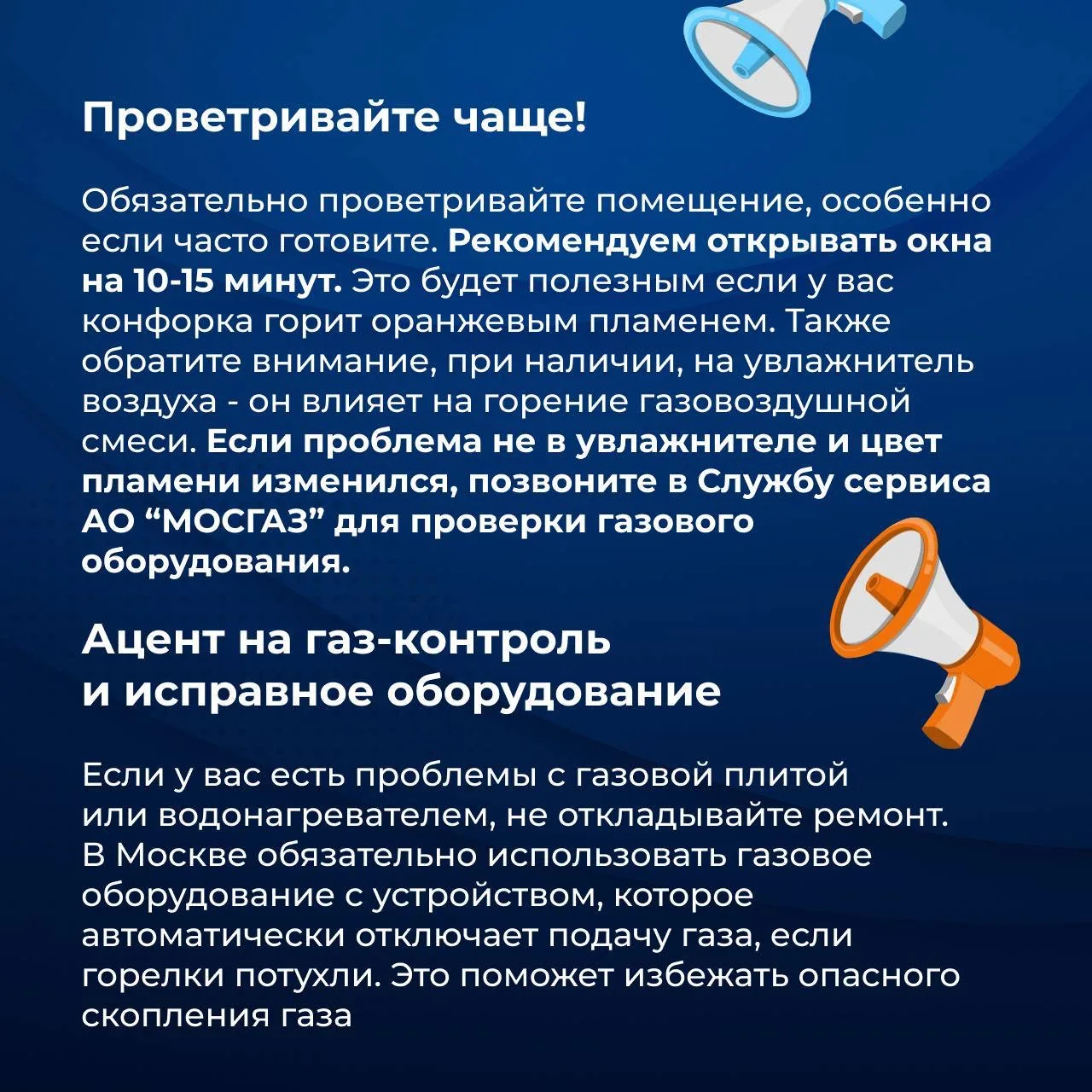 Проветривайте чаще!

Обязательно проветривайте помещение, особенно если часто готовите. Рекомендуем открывать окна на 10-15 минут. Это будет полезным если у вас конфорка горит оранжевым пламенем. Также обратите внимание, при наличии, на увлажнитель воздуха - он влияет на горение газовоздушной смеси. Если проблема не в увлажнителе и цвет пламени изменился, позвоните в Службу сервиса АО “МОСГАЗ” для проверки газового оборудования.

Ацент на газ-контроль и исправное оборудование

Если у вас есть проблемы с газовой плитой или водонагревателем, не откладывайте ремонт. В Москве обязательно использовать газовое оборудование с устройством, которое автоматически отключает подачу газа, если горелки потухли. Это поможет избежать опасного скопления газа